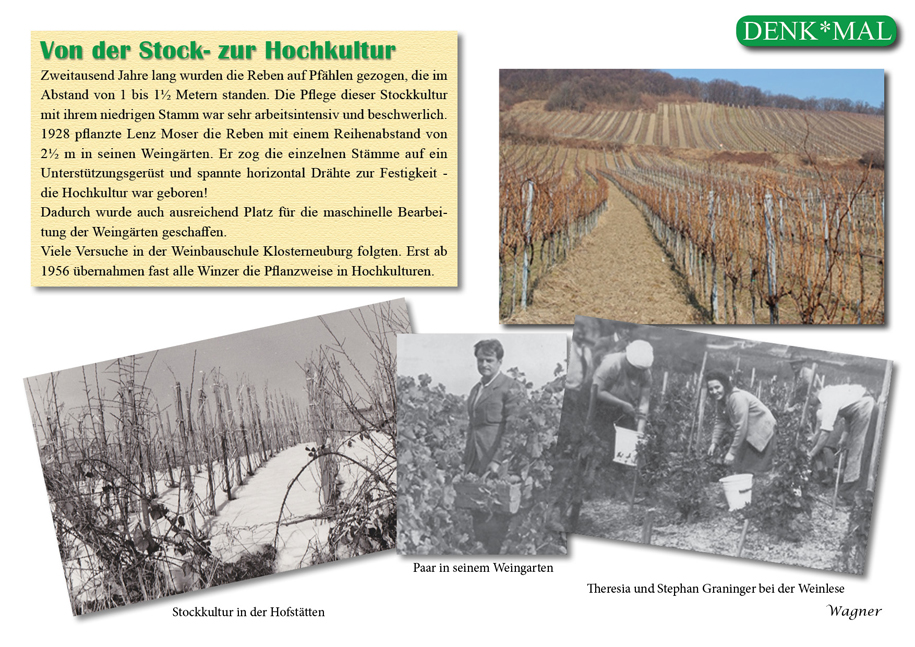 DENK*MAL

Von der Stock- zur Hochkultur

Zweitausend Jahre lang wurden die Reben auf Pfählen gezogen, die im Abstand von 1 bis 1½ Metern standen. Die Pflege dieser Stockkultur mit ihrem niedrigen Stamm war sehr arbeitsintensiv und beschwerlich. 1928 pflanzte Lenz Moser die Reben mit einem Reihenabstand von 2½ m in seinen Weingärten. Er zog die einzelnen Stämme auf ein Unterstützungsgerüst und spannte horizontal Drähte zur Festigkeit - die Hochkultur war geboren!
Dadurch wurde auch ausreichend Platz für die maschinelle Bearbeitung der Weingärten geschaffen.
Viele Versuche in der Weinbauschule Klosterneuburg folgten. Erst ab 1956 übernahmen fast alle Winzer die Pflanzweise in Hochkulturen.

Stockkultur in der Hofstätten

Paar in seinem Weingarten

Theresia und Stephan Graninger bei der Weinlese

Wagner